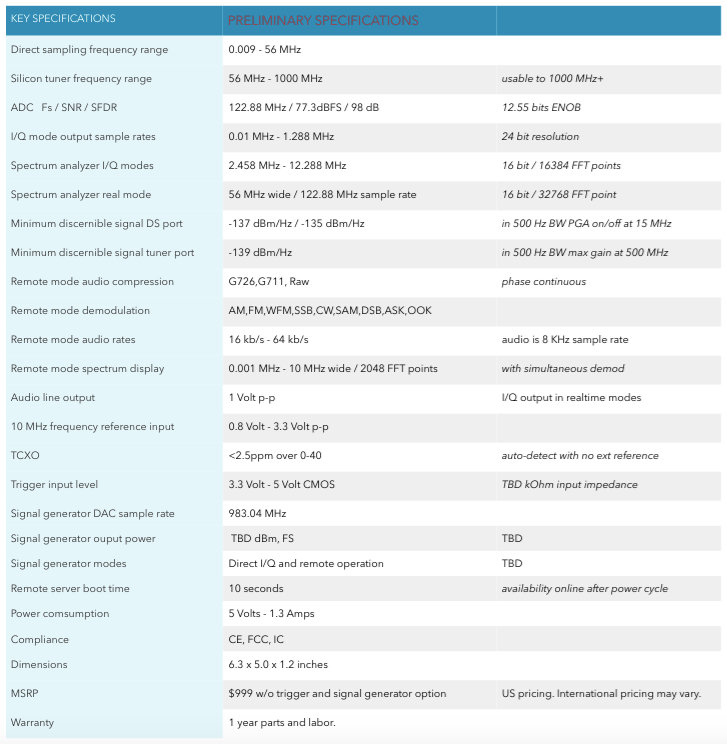 | KEY SPECIFICATIONS | PRELIMINARY SPECIFICATIONS | |
|---|---|---|
| Direct sampling frequency range | 0.009 - 56 MHz | |
| Silicon tuner frequency range | 56 MHz - 1000 MHz | usable to 1000 MHz+ |
| ADC Fs / SNR / SFDR | 122.88 MHz / 77.3dBFS / 98 dB | 12.55 bits ENOB |
| I/Q mode output sample rates | 0.01 MHz - 1.288 MHz | 24 bit resolution |
| Spectrum analyzer I/Q modes | 2.458 MHz - 12.288 MHz | 16 bit / 16384 FFT points |
| Spectrum analyzer real mode | 56 MHz wide / 122.88 MHz sample rate | 16 bit / 32768 FFT point |
| Minimum discernible signal DS port | -137 dBm/Hz / -135 dBm/Hz | in 500 Hz BW PGA on/off at 15 MHz |
| Minimum discernible signal tuner port | -139 dBm/Hz | in 500 Hz BW max gain at 500 MHz |
| Remote mode audio compression | G726,G711, Raw | phase continuous |
| Remote mode demodulation | AM,FM,WFM,SSB,CW,SAM,DSB,ASK,OOK | |
| Remote mode audio rates | 16 kb/s - 64 kb/s | audio is 8 KHz sample rate |
| Remote mode spectrum display | 0.001 MHz - 10 MHz wide / 2048 FFT points | with simultaneous demod |
| Audio line output | 1 Volt p-p | I/Q output in realtime modes |
| 10 MHz frequency reference input | 0.8 Volt - 3.3 Volt p-p | |
| TCXO | <2.5ppm over 0-40 | auto-detect with no ext reference |
| Trigger input level | 3.3 Volt - 5 Volt CMOS | TBD kOhm input impedance |
| Signal generator DAC sample rate | 983.04 MHz | |
| Signal generator ouput power | TBD dBm, FS | TBD |
| Signal generator modes | Direct I/Q and remote operation | TBD |
| Remote server boot time | 10 seconds | availability online after power cycle |
| Power comsumption | 5 Volts - 1.3 Amps | |
| Compliance | CE, FCC, IC | |
| Dimensions | 6.3 x 5.0 x 1.2 inches | |
| MSRP | $999 w/o trigger and signal generator option | US pricing. International pricing may vary. |
| Warranty | 1 year parts and labor. | |